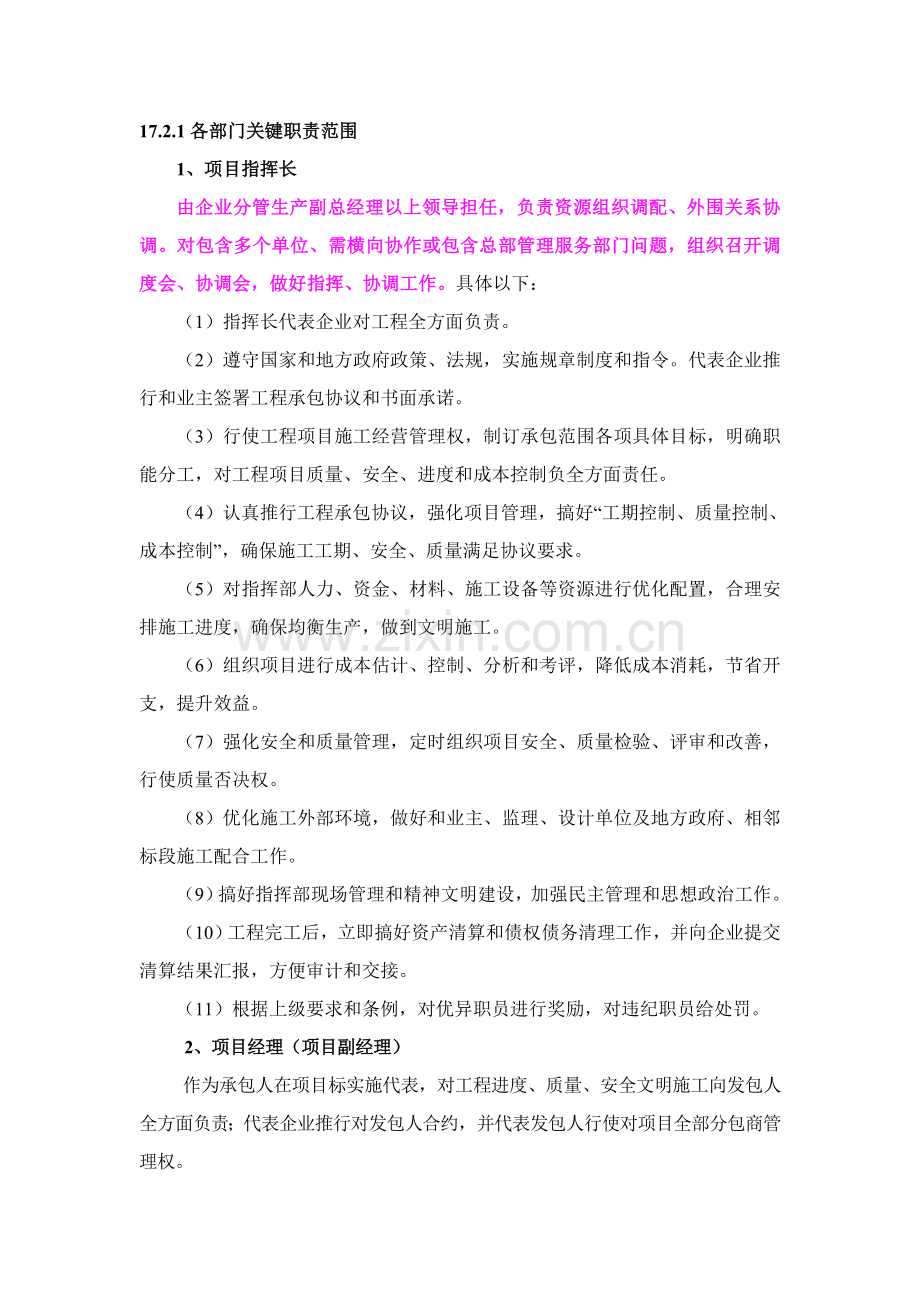 17.2.1 各部门关键职责范围

1、项目指挥长

由企业分管生产副总经理以上领导担任，负责资源组织调配、外围关系协调。对包含多个单位、需横向协作或包含总部管理服务部门问题，组织召开调度会、协调会，做好指挥、协调工作。具体以下：

（1）指挥长代表企业对工程全方面负责。

（2）遵守国家和地方政府政策、法规，实施规章制度和指令。代表企业推行和业主签署工程承包协议和书面承诺。

（3）行使工程项目施工经营管理权，制订承包范围各项具体目标，明确职能分工，对工程项目质量、安全、进度和成本控制负全方面责任。

（4）认真推行工程承包协议，强化项目管理，搞好“工期控制、质量控制、成本控制”，确保施工工期、安全、质量满足协议要求。

（5）对指挥部人力、资金、材料、施工设备等资源进行优化配置，合理安排施工进度，确保均衡生产，做到文明施工。

（6）组织项目进行成本估计、控制、分析和考评，降低成本消耗，节省开支，提升效益。

（7）强化安全和质量管理，定时组织项目安全、质量检验、评审和改善，行使质量否决权。

（8）优化施工外部环境，做好和业主、监理、设计单位及地方政府、相邻标段施工配合工作。

（9）搞好指挥部现场管理和精神文明建设，加强民主管理和思想政治工作。

（10）工程完工后，立即搞好资产清算和债权债务清理工作，并向企业提交清算结果汇报，方便审计和交接。

（11）根据上级要求和条例，对优异职员进行奖励，对违纪职员给处罚。

2、项目经理（项目副经理）

作为承包人在项目标实施代表，对工程进度、质量、安全文明施工向发包人全方面负责；代表企业推行对发包人合约，并代表发包人行使对项目全部分包商管理权。

www.zixin.com.cn